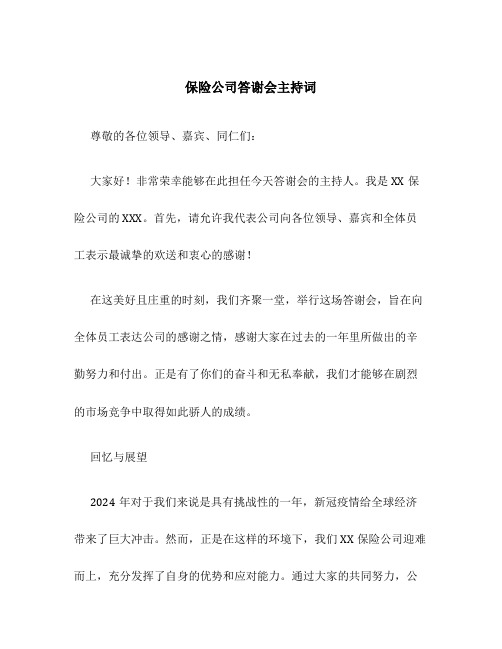 保险公司答谢会主持词

尊敬的各位领导、嘉宾、同仁们：

大家好！非常荣幸能够在此担任今天答谢会的主持人。我是XX保险公司的XXX。首先，请允许我代表公司向各位领导、嘉宾和全体员工表示最诚挚的欢送和衷心的感谢！

在这美好且庄重的时刻，我们齐聚一堂，举行这场答谢会，旨在向全体员工表达公司的感谢之情，感谢大家在过去的一年里所做出的辛勤努力和付出。正是有了你们的奋斗和无私奉献，我们才能够在剧烈的市场竞争中取得如此骄人的成绩。

回忆与展望

2024年对于我们来说是具有挑战性的一年，新冠疫情给全球经济带来了巨大冲击。然而，正是在这样的环境下，我们XX保险公司迎难而上，充分发挥了自身的优势和应对能力。通过大家的共同努力，公